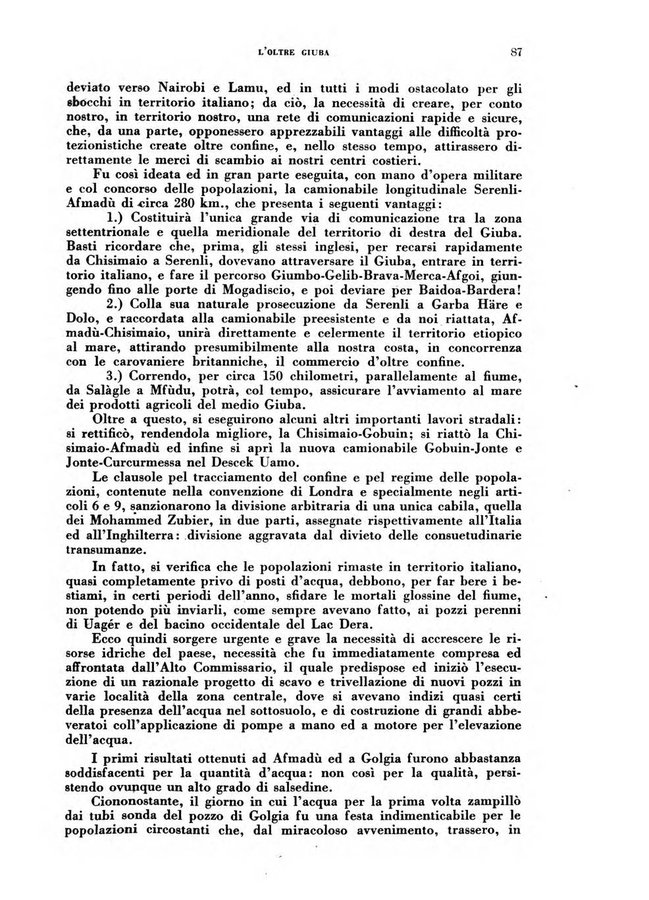 L'OLTRE GIUBA 87

deviato verso Nairobi e Lamu, ed in tutti i modi ostacolato per gli sbocchi in territorio italiano; da ciò, la necessità di creare, per conto nostro, in territorio nostro, una rete di comunicazioni rapide e sicure, che, da una parte, opponessero apprezzabili vantaggi alle difficoltà protezionistiche create oltre confine, e, nello stesso tempo, attirassero direttamente le merci di scambio ai nostri centri costieri.

Fu così ideata ed in gran parte eseguita, con mano d'opera militare e col concorso delle popolazioni, la camionabile longitudinale Serenli-Afmadù di circa 280 km., che presenta i seguenti vantaggi:

1.) Costituirà l'unica grande via di comunicazione tra la zona settentrionale e quella meridionale del territorio di destra del Giuba. Basti ricordare che, prima, gli stessi inglesi, per recarsi rapidamente da Chisimaio a Serenli, dovevano attraversare il Giuba, entrare in territorio italiano, e fare il percorso Giumbo-Gelib-Brava-Merca-Afgoi, giungendo fino alle porte di Mogadiscio, e poi deviare per Baidoa-Bardera!

2.) Colla sua naturale prosecuzione da Serenli a Garba Häre e Dolo, e raccordata alla camionabile preesistente e da noi riattata, Afmadù-Chisimaio, unirà direttamente e celermente il territorio etiopico al mare, attirando presumibilmente alla nostra costa, in concorrenza con le carovaniere britanniche, il commercio d'oltre confine.

3.) Correndo, per circa 150 chilometri, parallelamente al fiume, da Salàgle a Mfùdu, potrà, col tempo, assicurare l'avviamento al mare dei prodotti agricoli del medio Giuba.

Oltre a questo, si eseguirono alcuni altri importanti lavori stradali: si rettificò, rendendola migliore, la Chisimaio-Gobuin; si riattò la Chisimaio-Afmadù ed infine si aprì la nuova camionabile Gobuin-Jonte e Jonte-Curcurmessa nel Descek Uamo.

Le clausole pel tracciamento del confine e pel regime delle popolazioni, contenute nella convenzione di Londra e specialmente negli articoli 6 e 9, sanzionarono la divisione arbitraria di una unica cabila, quella dei Mohammed Zubier, in due parti, assegnate rispettivamente all'Italia ed all'Inghilterra: divisione aggravata dal divieto delle consuetudinarie transumanze.

In fatto, si verifica che le popolazioni rimaste in territorio italiano, quasi completamente privo di posti d'acqua, debbono, per far bere i bestiami, in certi periodi dell'anno, sfidare le mortali glossine del fiume, non potendo più inviarli, come sempre avevano fatto, ai pozzi perenni di Uagér e del bacino occidentale del Lac Dera.

Ecco quindi sorgere urgente e grave la necessità di accrescere le risorse idriche del paese, necessità che fu immediatamente compresa ed affrontata dall'Alto Commissario, il quale predispose ed iniziò l'esecuzione di un razionale progetto di scavo e trivellazione di nuovi pozzi in varie località della zona centrale, dove si avevano indizi quasi certi della presenza dell'acqua nel sottosuolo, e di costruzione di grandi abbeveratoi coll'applicazione di pompe a mano ed a motore per l'elevazione dell'acqua.

I primi risultati ottenuti ad Afmadù ed a Golgia furono abbastanza soddisfacenti per la quantità d'acqua: non così per la qualità, persistendo ovunque un alto grado di salsedine.

Ciononostante, il giorno in cui l'acqua per la prima volta zampillò dai tubi sonda del pozzo di Golgia fu una festa indimenticabile per le popolazioni circostanti che, dal miracoloso avvenimento, trassero, in